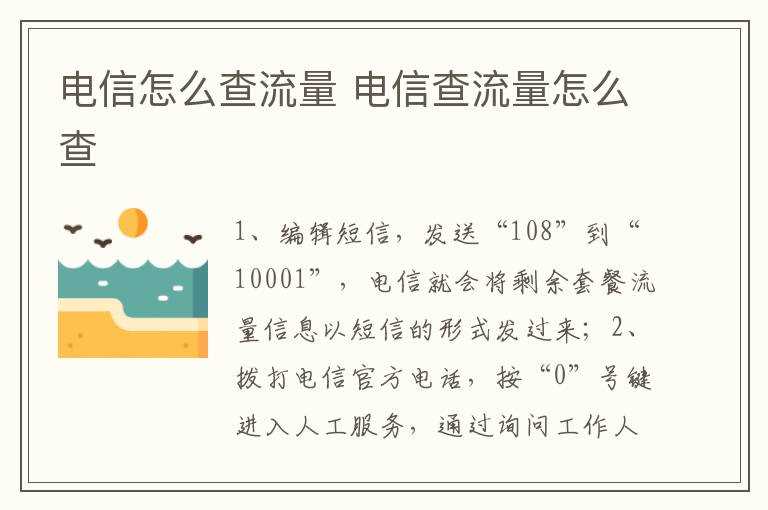 电信怎么查流量 电信查流量怎么查

1、编辑短信，发送“108”到“10001”，电信就会将剩余套餐流量信息以短信的形式发过来；2、拨打电信官方电话，按“0”号键进入人工服务，通过询问工作人